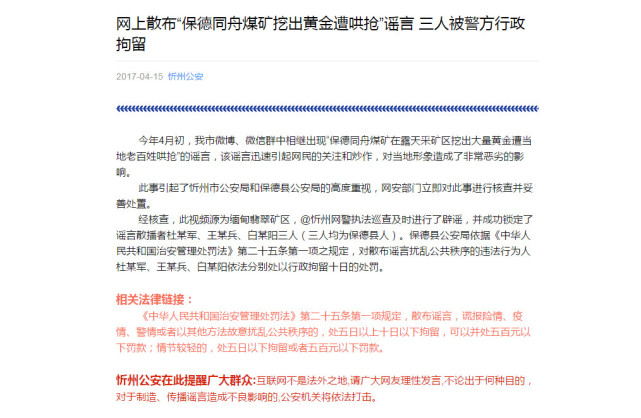 网上散布“保德同舟煤矿挖出黄金遭哄抢”谣言 三人被警方行政拘留

2017-04-15 忻州公安

今年4月初，我市微博、微信群中相继出现“保德同舟煤矿在露天采矿区挖出大量黄金遭当地老百姓哄抢”的谣言，该谣言迅速引起网民的关注和炒作，对当地形象造成了非常恶劣的影响。

此事引起了忻州市公安局和保德县公安局的高度重视，网安部门立即对此事进行核查并妥善处置。

经核查，此视频源为缅甸翡翠矿区，@忻州网警执法巡查及时进行了辟谣，并成功锁定了谣言散播者杜某军、王某兵、白某阳三人（三人均为保德县人）。保德县公安局依据《中华人民共和国治安管理处罚法》第二十五条第一项之规定，对散布谣言扰乱公共秩序的违法行为人杜某军、王某兵、白某阳依法分别处以行政拘留十日的处罚。

相关法律链接：

《中华人民共和国治安管理处罚法》第二十五条第一项规定，散布谣言，谎报险情、疫情、警情或者以其他方法故意扰乱公共秩序的，处五日以上十日以下拘留，可以并处五百元以下罚款；情节较轻的，处五日以下拘留或者五百元以下罚款。

忻州公安在此提醒广大群众:互联网不是法外之地,请广大网友理性发言,不论出于何种目的，对于制造、传播谣言造成不良影响的,公安机关将依法打击。